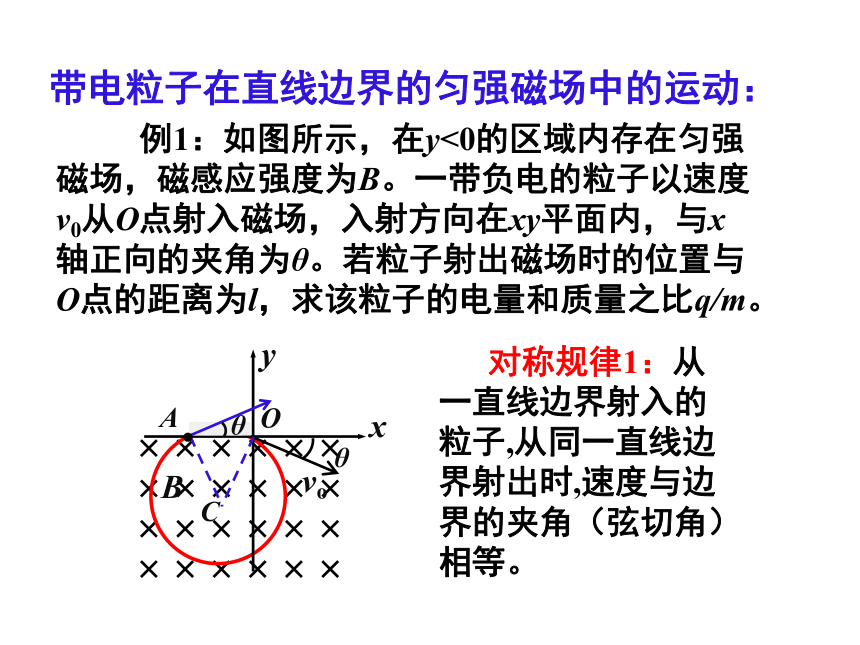 带电粒子在直线边界的匀强磁场中的运动：

例1：如图所示，在$y<0$的区域内存在匀强磁场，磁感应强度为$B$。一带负电的粒子以速度$v_0$从$O$点射入磁场，入射方向在$xy$平面内，与$x$轴正向的夹角为$\theta$。若粒子射出磁场时的位置与$O$点的距离为$l$，求该粒子的电量和质量之比$q/m$。

$y$
$A$ $\theta$ $O$ $x$
$\theta$
$B$ $v_0$
$C$

对称规律1：从一直线边界射入的粒子,从同一直线边界射出时,速度与边界的夹角（弦切角）相等。